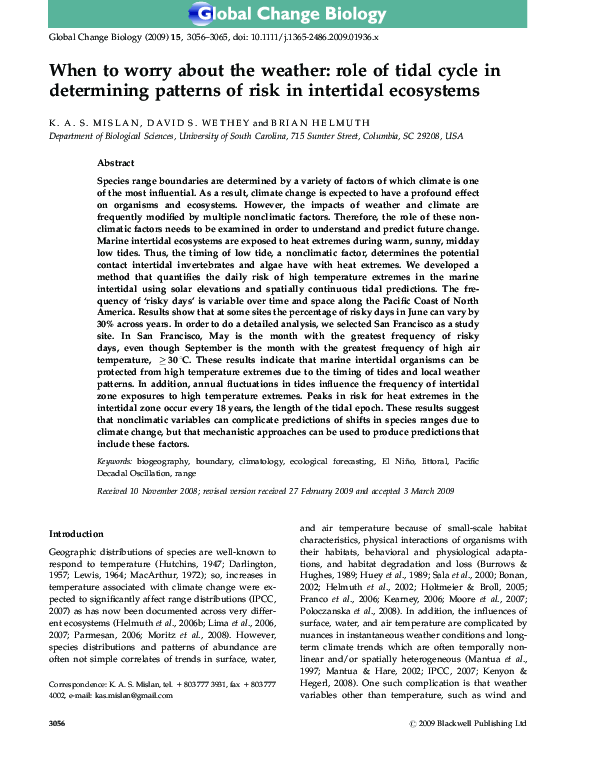 Global Change Biology

Global Change Biology (2009) 15, 3056–3065, doi: 10.1111/j.1365-2486.2009.01936.x

When to worry about the weather: role of tidal cycle in determining patterns of risk in intertidal ecosystems

K. A. S. MISLAN, DAVID S. WETHEY and BRIAN HELMUTH

Department of Biological Sciences, University of South Carolina, 715 Sumter Street, Columbia, SC 29208, USA

Abstract

Species range boundaries are determined by a variety of factors of which climate is one of the most influential. As a result, climate change is expected to have a profound effect on organisms and ecosystems. However, the impacts of weather and climate are frequently modified by multiple nonclimatic factors. Therefore, the role of these nonclimatic factors needs to be examined in order to understand and predict future change. Marine intertidal ecosystems are exposed to heat extremes during warm, sunny, midday low tides. Thus, the timing of low tide, a nonclimatic factor, determines the potential contact intertidal invertebrates and algae have with heat extremes. We developed a method that quantifies the daily risk of high temperature extremes in the marine intertidal using solar elevations and spatially continuous tidal predictions. The frequency of 'risky days' is variable over time and space along the Pacific Coast of North America. Results show that at some sites the percentage of risky days in June can vary by 30% across years. In order to do a detailed analysis, we selected San Francisco as a study site. In San Francisco, May is the month with the greatest frequency of risky days, even though September is the month with the greatest frequency of high air temperature, $\geq 30\,^{\circ}C$. These results indicate that marine intertidal organisms can be protected from high temperature extremes due to the timing of tides and local weather patterns. In addition, annual fluctuations in tides influence the frequency of intertidal zone exposures to high temperature extremes. Peaks in risk for heat extremes in the intertidal zone occur every 18 years, the length of the tidal epoch. These results suggest that nonclimatic variables can complicate predictions of shifts in species ranges due to climate change, but that mechanistic approaches can be used to produce predictions that include these factors.

Keywords: biogeography, boundary, climatology, ecological forecasting, El Niño, littoral, Pacific Decadal Oscillation, range

Received 10 November 2008; revised version received 27 February 2009 and accepted 3 March 2009

Introduction

Geographic distributions of species are well-known to respond to temperature (Hutchins, 1947; Darlington, 1957; Lewis, 1964; MacArthur, 1972); so, increases in temperature associated with climate change were expected to significantly affect range distributions (IPCC, 2007) as has now been documented across very different ecosystems (Helmuth et al., 2006b; Lima et al., 2006, 2007; Parmesan, 2006; Moritz et al., 2008). However, species distributions and patterns of abundance are often not simple correlates of trends in surface, water,

Correspondence: K. A. S. Mislan, tel. + 803 777 3931, fax + 803 777 4002, e-mail: kas.mislan@gmail.com

and air temperature because of small-scale habitat characteristics, physical interactions of organisms with their habitats, behavioral and physiological adaptations, and habitat degradation and loss (Burrows & Hughes, 1989; Huey et al., 1989; Sala et al., 2000; Bonan, 2002; Helmuth et al., 2002; Holtmeier & Broll, 2005; Franco et al., 2006; Kearney, 2006; Moore et al., 2007; Poloczanska et al., 2008). In addition, the influences of surface, water, and air temperature are complicated by nuances in instantaneous weather conditions and long-term climate trends which are often temporally nonlinear and/or spatially heterogeneous (Mantua et al., 1997; Mantua & Hare, 2002; IPCC, 2007; Kenyon & Hegerl, 2008). One such complication is that weather variables other than temperature, such as wind and

3056

© 2009 Blackwell Publishing Ltd